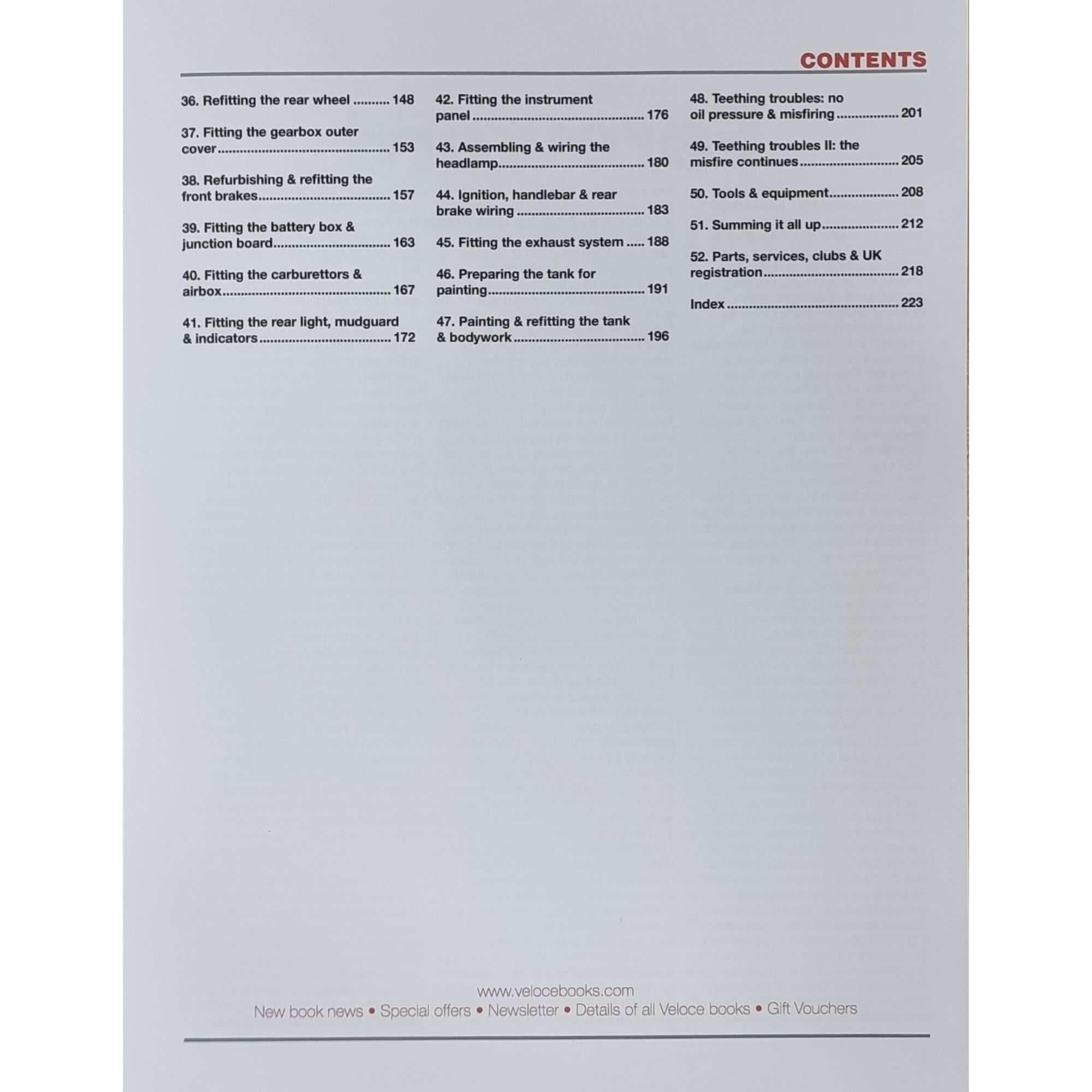 CONTENTS

36. Refitting the rear wheel 148

37. Fitting the gearbox outer cover 153

38. Refurbishing & refitting the front brakes 157

39. Fitting the battery box & junction board 163

40. Fitting the carburettors & airbox 167

41. Fitting the rear light, mudguard & indicators 172

42. Fitting the instrument panel 176

43. Assembling & wiring the headlamp 180

44. Ignition, handlebar & rear brake wiring 183

45. Fitting the exhaust system 188

46. Preparing the tank for painting 191

47. Painting & refitting the tank & bodywork 196

48. Teething troubles: no oil pressure & misfiring 201

49. Teething troubles II: the misfire continues 205

50. Tools & equipment 208

51. Summing it all up 212

52. Parts, services, clubs & UK registration 218

Index 223

www.velocebooks.com
New book news • Special offers • Newsletter • Details of all Veloce books • Gift Vouchers